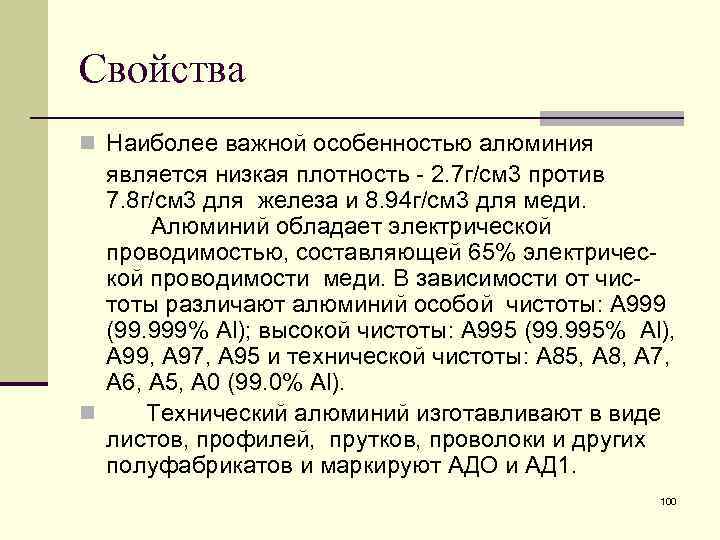 Свойства

Наиболее важной особенностью алюминия является низкая плотность - 2.7г/см3 против 7.8г/см3 для железа и 8.94г/см3 для меди. Алюминий обладает электрической проводимостью, составляющей 65% электрической проводимости меди. В зависимости от чистоты различают алюминий особой чистоты: А999 (99.999% Al); высокой чистоты: А995 (99.995% Al), А99, А97, А95 и технической чистоты: А85, А8, А7, А6, А5, А0 (99.0% Al).

Технический алюминий изготавливают в виде листов, профилей, прутков, проволоки и других полуфабрикатов и маркируют АДО и АД1.

100